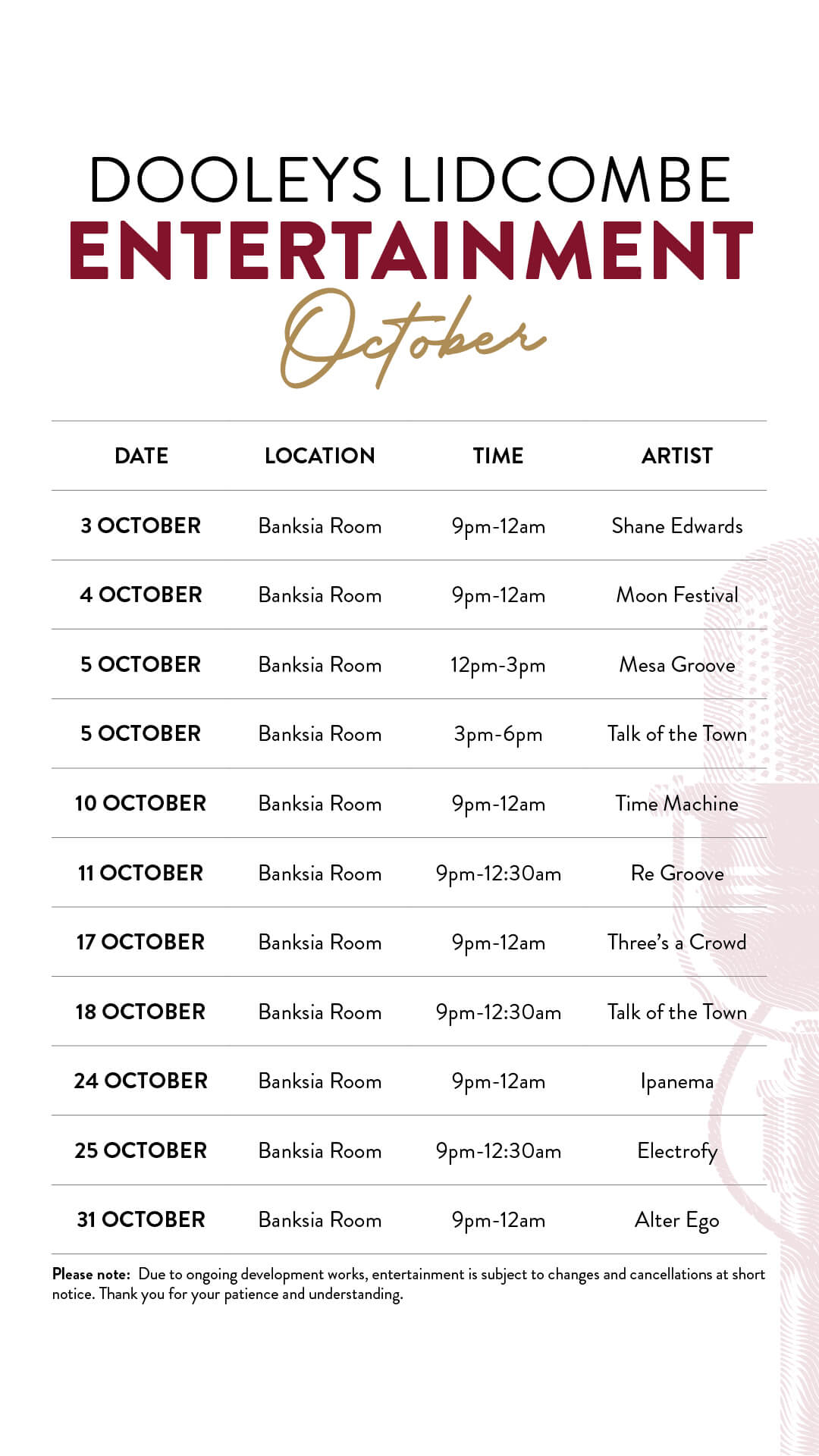 DOOLEYS LIDCOMBE
ENTERTAINMENT
October

| DATE | LOCATION | TIME | ARTIST |
|---|---|---|---|
| 3 OCTOBER | Banksia Room | 9pm-12am | Shane Edwards |
| 4 OCTOBER | Banksia Room | 9pm-12am | Moon Festival |
| 5 OCTOBER | Banksia Room | 12pm-3pm | Mesa Groove |
| 5 OCTOBER | Banksia Room | 3pm-6pm | Talk of the Town |
| 10 OCTOBER | Banksia Room | 9pm-12am | Time Machine |
| 11 OCTOBER | Banksia Room | 9pm-12:30am | Re Groove |
| 17 OCTOBER | Banksia Room | 9pm-12am | Three's a Crowd |
| 18 OCTOBER | Banksia Room | 9pm-12:30am | Talk of the Town |
| 24 OCTOBER | Banksia Room | 9pm-12am | Ipanema |
| 25 OCTOBER | Banksia Room | 9pm-12:30am | Electrofy |
| 31 OCTOBER | Banksia Room | 9pm-12am | Alter Ego |

Please note: Due to ongoing development works, entertainment is subject to changes and cancellations at short notice. Thank you for your patience and understanding.